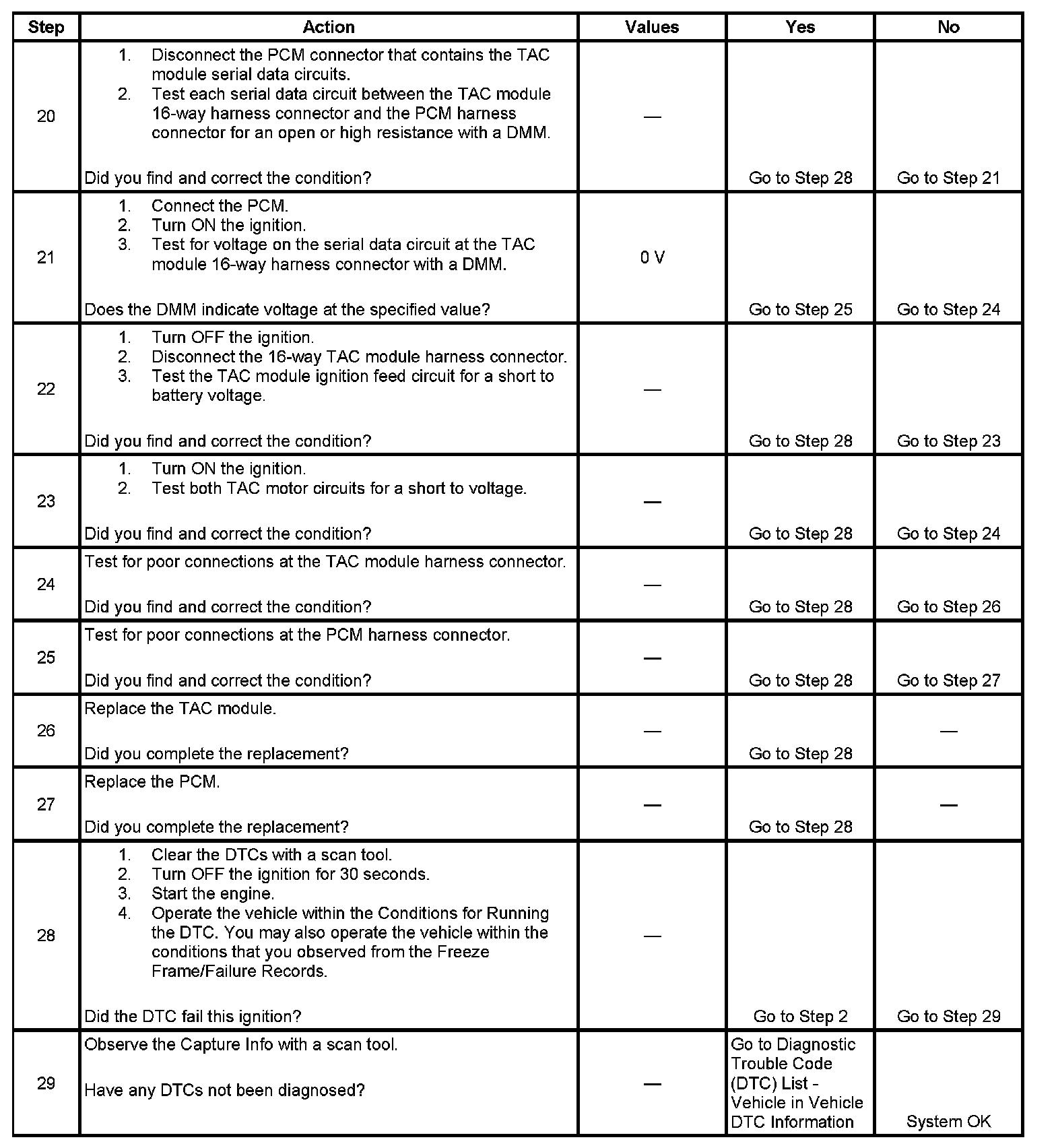 | Step | Action | Values | Yes | No |
|---|---|---|---|---|
| 20 | 1. Disconnect the PCM connector that contains the TAC module serial data circuits. 2. Test each serial data circuit between the TAC module 16-way harness connector and the PCM harness connector for an open or high resistance with a DMM. Did you find and correct the condition? | — | Go to Step 28 | Go to Step 21 |
| 21 | 1. Connect the PCM. 2. Turn ON the ignition. 3. Test for voltage on the serial data circuit at the TAC module 16-way harness connector with a DMM. Does the DMM indicate voltage at the specified value? | 0 V | Go to Step 25 | Go to Step 24 |
| 22 | 1. Turn OFF the ignition. 2. Disconnect the 16-way TAC module harness connector. 3. Test the TAC module ignition feed circuit for a short to battery voltage. Did you find and correct the condition? | — | Go to Step 28 | Go to Step 23 |
| 23 | 1. Turn ON the ignition. 2. Test both TAC motor circuits for a short to voltage. Did you find and correct the condition? | — | Go to Step 28 | Go to Step 24 |
| 24 | Test for poor connections at the TAC module harness connector. Did you find and correct the condition? | — | Go to Step 28 | Go to Step 26 |
| 25 | Test for poor connections at the PCM harness connector. Did you find and correct the condition? | — | Go to Step 28 | Go to Step 27 |
| 26 | Replace the TAC module. Did you complete the replacement? | — | Go to Step 28 | — |
| 27 | Replace the PCM. Did you complete the replacement? | — | Go to Step 28 | — |
| 28 | 1. Clear the DTCs with a scan tool. 2. Turn OFF the ignition for 30 seconds. 3. Start the engine. 4. Operate the vehicle within the Conditions for Running the DTC. You may also operate the vehicle within the conditions that you observed from the Freeze Frame/Failure Records. Did the DTC fail this ignition? | — | Go to Step 2 | Go to Step 29 |
| 29 | Observe the Capture Info with a scan tool. Have any DTCs not been diagnosed? | — | Go to Diagnostic Trouble Code (DTC) List - Vehicle in Vehicle DTC Information | System OK |